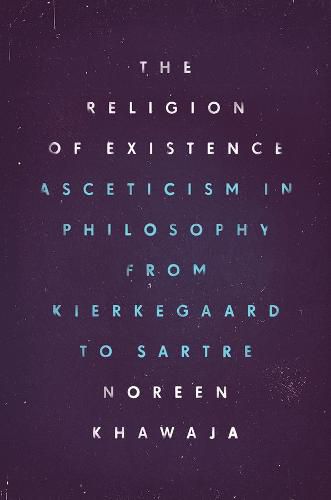 THE RELIGION OF EXISTENCE

ASCETICISM IN PHILOSOPHY FROM KIERKEGAARD TO SARTRE

NOREEN KHAWAJA